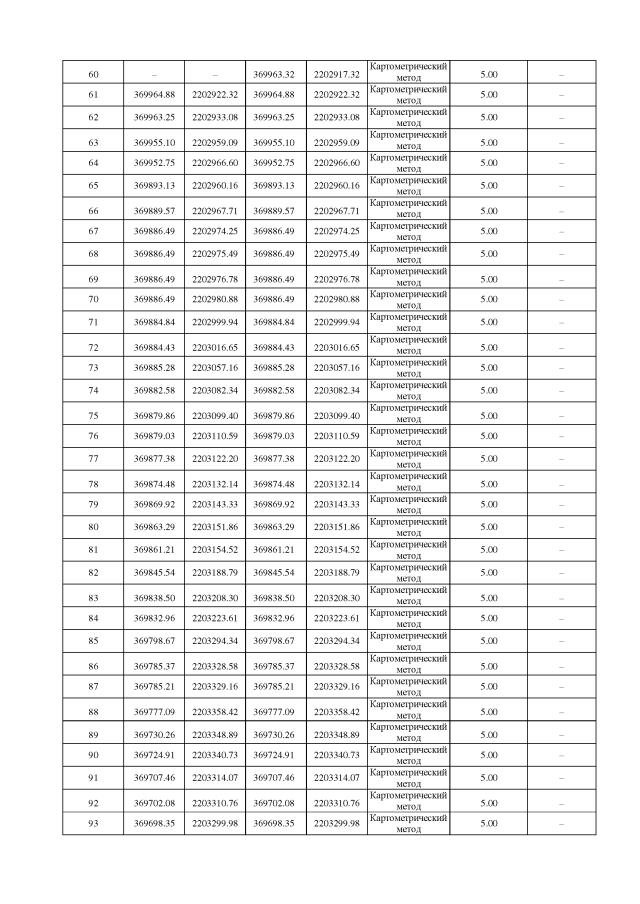 | 60 | – | – | 369963.32 | 2202917.32 | Картометрический метод | 5.00 | – |
|---|---|---|---|---|---|---|---|
| 61 | 369964.88 | 2202922.32 | 369964.88 | 2202922.32 | Картометрический метод | 5.00 | – |
| 62 | 369963.25 | 2202933.08 | 369963.25 | 2202933.08 | Картометрический метод | 5.00 | – |
| 63 | 369955.10 | 2202959.09 | 369955.10 | 2202959.09 | Картометрический метод | 5.00 | – |
| 64 | 369952.75 | 2202966.60 | 369952.75 | 2202966.60 | Картометрический метод | 5.00 | – |
| 65 | 369893.13 | 2202960.16 | 369893.13 | 2202960.16 | Картометрический метод | 5.00 | – |
| 66 | 369889.57 | 2202967.71 | 369889.57 | 2202967.71 | Картометрический метод | 5.00 | – |
| 67 | 369886.49 | 2202974.25 | 369886.49 | 2202974.25 | Картометрический метод | 5.00 | – |
| 68 | 369886.49 | 2202975.49 | 369886.49 | 2202975.49 | Картометрический метод | 5.00 | – |
| 69 | 369886.49 | 2202976.78 | 369886.49 | 2202976.78 | Картометрический метод | 5.00 | – |
| 70 | 369886.49 | 2202980.88 | 369886.49 | 2202980.88 | Картометрический метод | 5.00 | – |
| 71 | 369884.84 | 2202999.94 | 369884.84 | 2202999.94 | Картометрический метод | 5.00 | – |
| 72 | 369884.43 | 2203016.65 | 369884.43 | 2203016.65 | Картометрический метод | 5.00 | – |
| 73 | 369885.28 | 2203057.16 | 369885.28 | 2203057.16 | Картометрический метод | 5.00 | – |
| 74 | 369882.58 | 2203082.34 | 369882.58 | 2203082.34 | Картометрический метод | 5.00 | – |
| 75 | 369879.86 | 2203099.40 | 369879.86 | 2203099.40 | Картометрический метод | 5.00 | – |
| 76 | 369879.03 | 2203110.59 | 369879.03 | 2203110.59 | Картометрический метод | 5.00 | – |
| 77 | 369877.38 | 2203122.20 | 369877.38 | 2203122.20 | Картометрический метод | 5.00 | – |
| 78 | 369874.48 | 2203132.14 | 369874.48 | 2203132.14 | Картометрический метод | 5.00 | – |
| 79 | 369869.92 | 2203143.33 | 369869.92 | 2203143.33 | Картометрический метод | 5.00 | – |
| 80 | 369863.29 | 2203151.86 | 369863.29 | 2203151.86 | Картометрический метод | 5.00 | – |
| 81 | 369861.21 | 2203154.52 | 369861.21 | 2203154.52 | Картометрический метод | 5.00 | – |
| 82 | 369845.54 | 2203188.79 | 369845.54 | 2203188.79 | Картометрический метод | 5.00 | – |
| 83 | 369838.50 | 2203208.30 | 369838.50 | 2203208.30 | Картометрический метод | 5.00 | – |
| 84 | 369832.96 | 2203223.61 | 369832.96 | 2203223.61 | Картометрический метод | 5.00 | – |
| 85 | 369798.67 | 2203294.34 | 369798.67 | 2203294.34 | Картометрический метод | 5.00 | – |
| 86 | 369785.37 | 2203328.58 | 369785.37 | 2203328.58 | Картометрический метод | 5.00 | – |
| 87 | 369785.21 | 2203329.16 | 369785.21 | 2203329.16 | Картометрический метод | 5.00 | – |
| 88 | 369777.09 | 2203358.42 | 369777.09 | 2203358.42 | Картометрический метод | 5.00 | – |
| 89 | 369730.26 | 2203348.89 | 369730.26 | 2203348.89 | Картометрический метод | 5.00 | – |
| 90 | 369724.91 | 2203340.73 | 369724.91 | 2203340.73 | Картометрический метод | 5.00 | – |
| 91 | 369707.46 | 2203314.07 | 369707.46 | 2203314.07 | Картометрический метод | 5.00 | – |
| 92 | 369702.08 | 2203310.76 | 369702.08 | 2203310.76 | Картометрический метод | 5.00 | – |
| 93 | 369698.35 | 2203299.98 | 369698.35 | 2203299.98 | Картометрический метод | 5.00 | – |